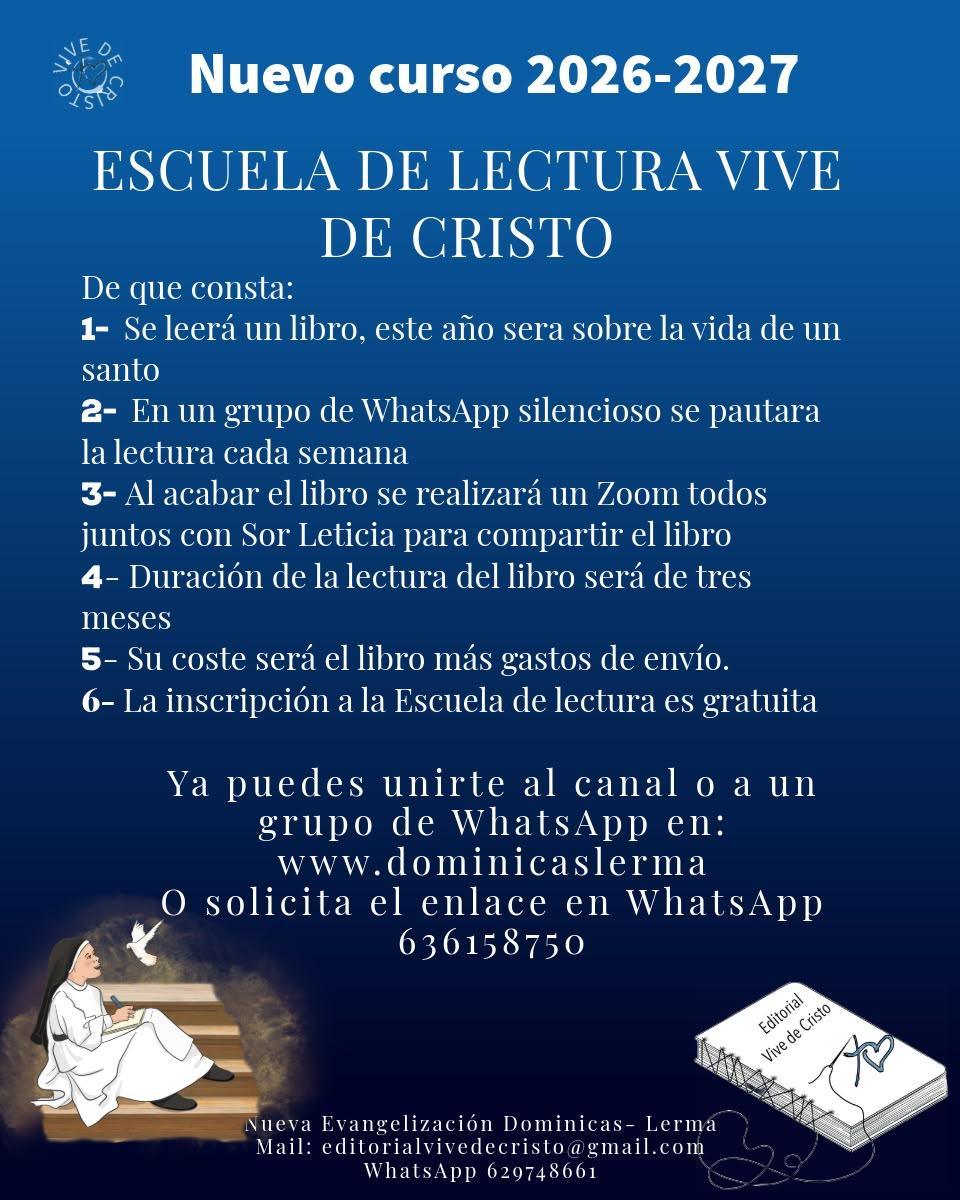 VIVE DE CRISTO

Nuevo curso 2026-2027

ESCUELA DE LECTURA VIVE DE CRISTO

De que consta:
1- Se leerá un libro, este año sera sobre la vida de un santo
2- En un grupo de WhatsApp silencioso se pautara la lectura cada semana
3- Al acabar el libro se realizará un Zoom todos juntos con Sor Leticia para compartir el libro
4- Duración de la lectura del libro será de tres meses
5- Su coste será el libro más gastos de envío.
6- La inscripción a la Escuela de lectura es gratuita

Ya puedes unirte al canal o a un grupo de WhatsApp en: www.dominicaslerma
O solicita el enlace en WhatsApp 636158750

Editorial Vive de Cristo

Nueva Evangelización Dominicas- Lerma
Mail: editorialvivedecristo@gmail.com
WhatsApp 629748661